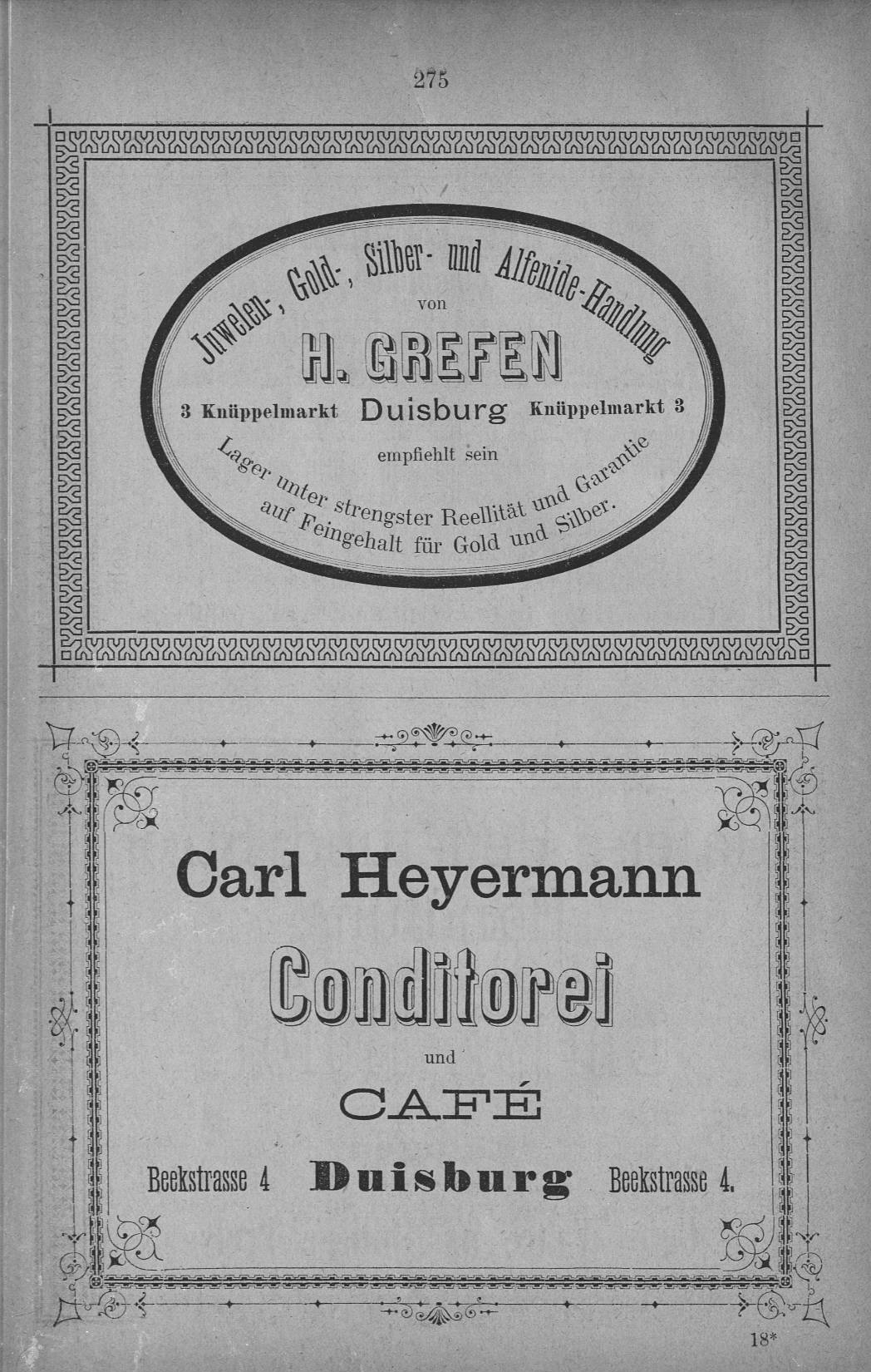 275

Juwelen-, Gold-, Silber- und Alfenide-Handlung

von

H. GREFEN

3 Knüppelmarkt Duisburg Knüppelmarkt 3

empfiehlt sein

Lager unter strengster Reellität und Garantie auf Feingehalt für Gold und Silber.

Carl Heyermann

Conditorei

und

CAFÉ

Beekstrasse 4 Duisburg Beekstrasse 4.

18*